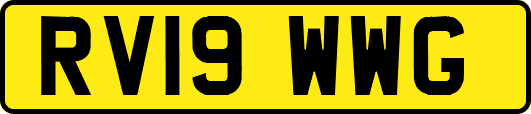 RV19 WWG